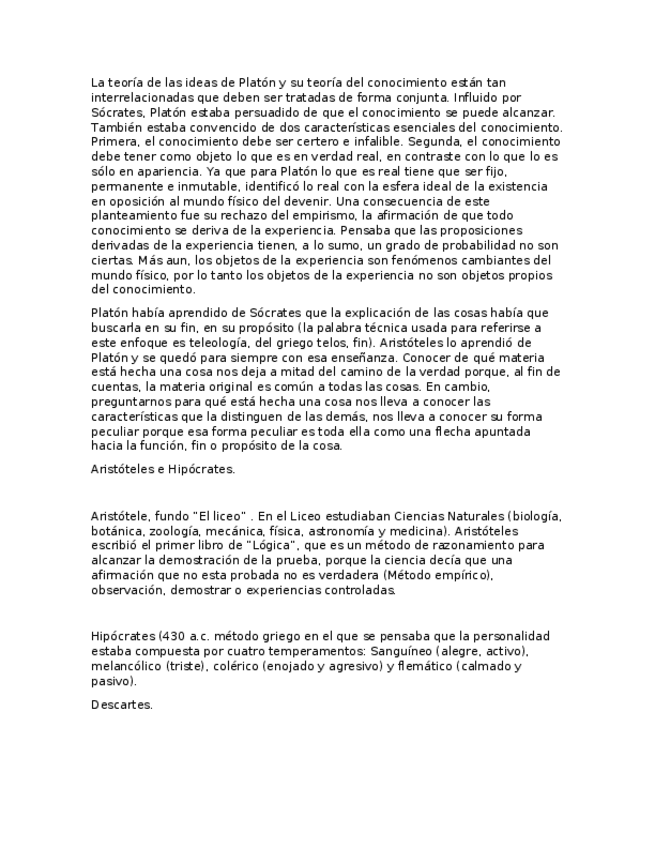 La teoría de las ideas de Platón y su teoría del conocimiento están tan interrelacionadas que deben ser tratadas de forma conjunta. Influido por Sócrates, Platón estaba persuadido de que el conocimiento se puede alcanzar. También estaba convencido de dos características esenciales del conocimiento. Primera, el conocimiento debe ser certero e infalible. Segunda, el conocimiento debe tener como objeto lo que es en verdad real, en contraste con lo que lo es sólo en apariencia. Ya que para Platón lo que es real tiene que ser fijo, permanente e inmutable, identificó lo real con la esfera ideal de la existencia en oposición al mundo físico del devenir. Una consecuencia de este planteamiento fue su rechazo del empirismo, la afirmación de que todo conocimiento se deriva de la experiencia. Pensaba que las proposiciones derivadas de la experiencia tienen, a lo sumo, un grado de probabilidad no son ciertas. Más aun, los objetos de la experiencia son fenómenos cambiantes del mundo físico, por lo tanto los objetos de la experiencia no son objetos propios del conocimiento.

Platón había aprendido de Sócrates que la explicación de las cosas había que buscarla en su fin, en su propósito (la palabra técnica usada para referirse a este enfoque es teleología, del griego telos, fin). Aristóteles lo aprendió de Platón y se quedó para siempre con esa enseñanza. Conocer de qué materia está hecha una cosa nos deja a mitad del camino de la verdad porque, al fin de cuentas, la materia original es común a todas las cosas. En cambio, preguntarnos para qué está hecha una cosa nos lleva a conocer las características que la distinguen de las demás, nos lleva a conocer su forma peculiar porque esa forma peculiar es toda ella como una flecha apuntada hacia la función, fin o propósito de la cosa.

Aristóteles e Hipócrates.

Aristótele, fundo "El liceo" . En el Liceo estudiaban Ciencias Naturales (biología, botánica, zoología, mecánica, física, astronomía y medicina). Aristóteles escribió el primer libro de "Lógica", que es un método de razonamiento para alcanzar la demostración de la prueba, porque la ciencia decía que una afirmación que no esta probada no es verdadera (Método empírico), observación, demostrar o experiencias controladas.

Hipócrates (430 a.c. método griego en el que se pensaba que la personalidad estaba compuesta por cuatro temperamentos: Sanguíneo (alegre, activo), melancólico (triste), colérico (enojado y agresivo) y flemático (calmado y pasivo).

Descartes.